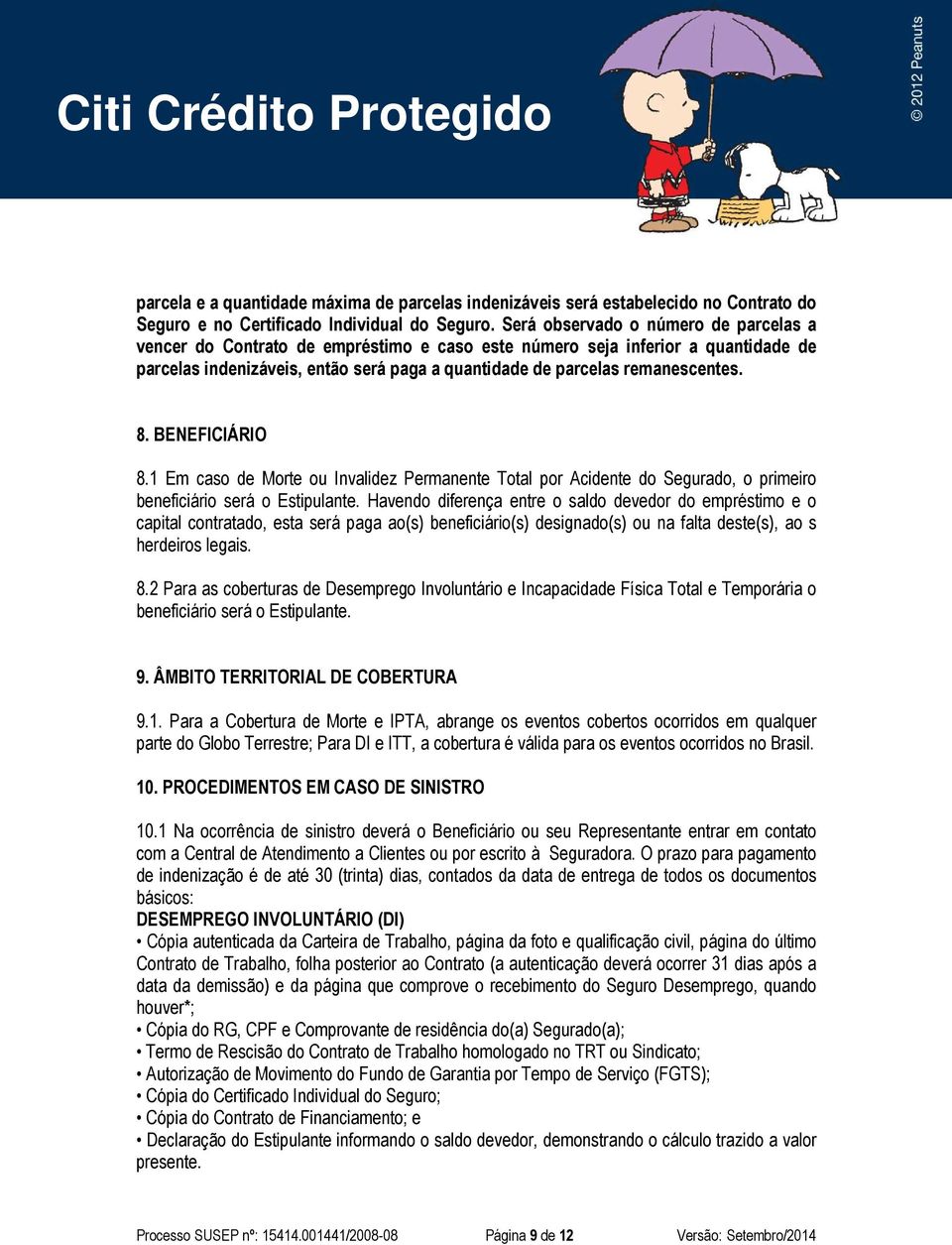 Citi Crédito Protegido

© 2012 Peanuts

parcela e a quantidade máxima de parcelas indenizáveis será estabelecido no Contrato do Seguro e no Certificado Individual do Seguro. Será observado o número de parcelas a vencer do Contrato de empréstimo e caso este número seja inferior a quantidade de parcelas indenizáveis, então será paga a quantidade de parcelas remanescentes.

8. BENEFICIÁRIO

8.1 Em caso de Morte ou Invalidez Permanente Total por Acidente do Segurado, o primeiro beneficiário será o Estipulante. Havendo diferença entre o saldo devedor do empréstimo e o capital contratado, esta será paga ao(s) beneficiário(s) designado(s) ou na falta deste(s), ao s herdeiros legais.

8.2 Para as coberturas de Desemprego Involuntário e Incapacidade Física Total e Temporária o beneficiário será o Estipulante.

9. ÂMBITO TERRITORIAL DE COBERTURA

9.1. Para a Cobertura de Morte e IPTA, abrange os eventos cobertos ocorridos em qualquer parte do Globo Terrestre; Para DI e ITT, a cobertura é válida para os eventos ocorridos no Brasil.

10. PROCEDIMENTOS EM CASO DE SINISTRO

10.1 Na ocorrência de sinistro deverá o Beneficiário ou seu Representante entrar em contato com a Central de Atendimento a Clientes ou por escrito à Seguradora. O prazo para pagamento de indenização é de até 30 (trinta) dias, contados da data de entrega de todos os documentos básicos:
DESEMPREGO INVOLUNTÁRIO (DI)
• Cópia autenticada da Carteira de Trabalho, página da foto e qualificação civil, página do último Contrato de Trabalho, folha posterior ao Contrato (a autenticação deverá ocorrer 31 dias após a data da demissão) e da página que comprove o recebimento do Seguro Desemprego, quando houver*;
• Cópia do RG, CPF e Comprovante de residência do(a) Segurado(a);
• Termo de Rescisão do Contrato de Trabalho homologado no TRT ou Sindicato;
• Autorização de Movimento do Fundo de Garantia por Tempo de Serviço (FGTS);
• Cópia do Certificado Individual do Seguro;
• Cópia do Contrato de Financiamento; e
• Declaração do Estipulante informando o saldo devedor, demonstrando o cálculo trazido a valor presente.

Processo SUSEP nº: 15414.001441/2008-08 Página 9 de 12 Versão: Setembro/2014